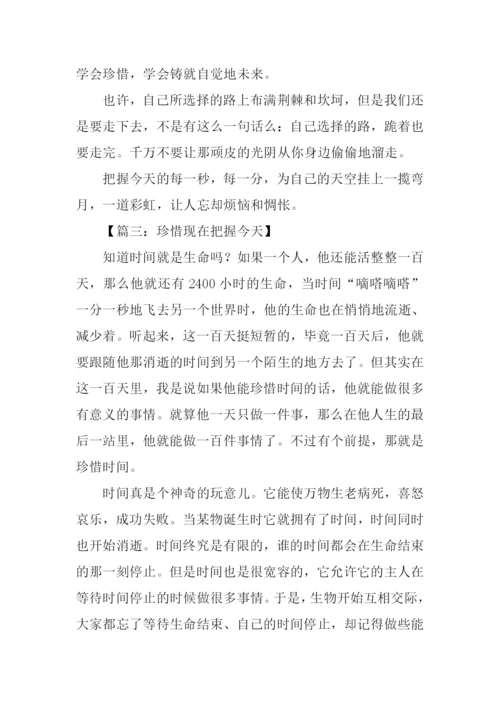 学会珍惜，学会铸就自觉地未来。

也许，自己所选择的路上布满荆棘和坎坷，但是我们还是要走下去，不是有这么一句话么：自己选择的路，跪着也要走完。千万不要让那顽皮的光阴从你身边偷偷地溜走。

把握今天的每一秒，每一分，为自己的天空挂上一揽弯月，一道彩虹，让人忘却烦恼和惆怅。

【篇三：珍惜现在把握今天】

知道时间就是生命吗？如果一个人，他还能活整整一百天，那么他就还有 2400 小时的生命，当时间“嘀嗒嘀嗒”一分一秒地飞去另一个世界时，他的生命也在悄悄地流逝、减少着。听起来，这一百天挺短暂的，毕竟一百天后，他就要跟随他那消逝的时间到另一个陌生的地方去了。但其实在这一百天里，我是说如果他能珍惜时间的话，他就能做很多有意义的事情。就算他一天只做一件事，那么在他人生的最后一站里，他就能做一百件事情了。不过有个前提，那就是珍惜时间。

时间真是个神奇的玩意儿。它能使万物生老病死，喜怒哀乐，成功失败。当某物诞生时它就拥有了时间，时间同时也开始消逝。时间终究是有限的，谁的时间都会在生命结束的那一刻停止。但是时间也是很宽容的，它允许它的主人在等待时间停止的时候做很多事情。于是，生物开始互相交际，大家都忘了等待生命结束、自己的时间停止，却记得做些能